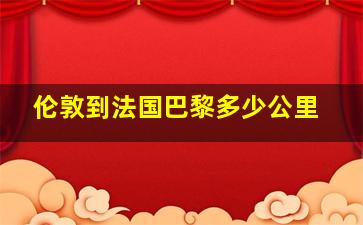 伦敦到法国巴黎多少公里